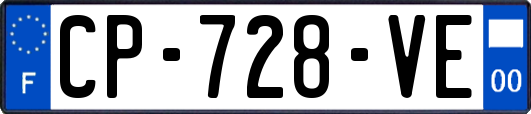 F
CP-728-VE
00